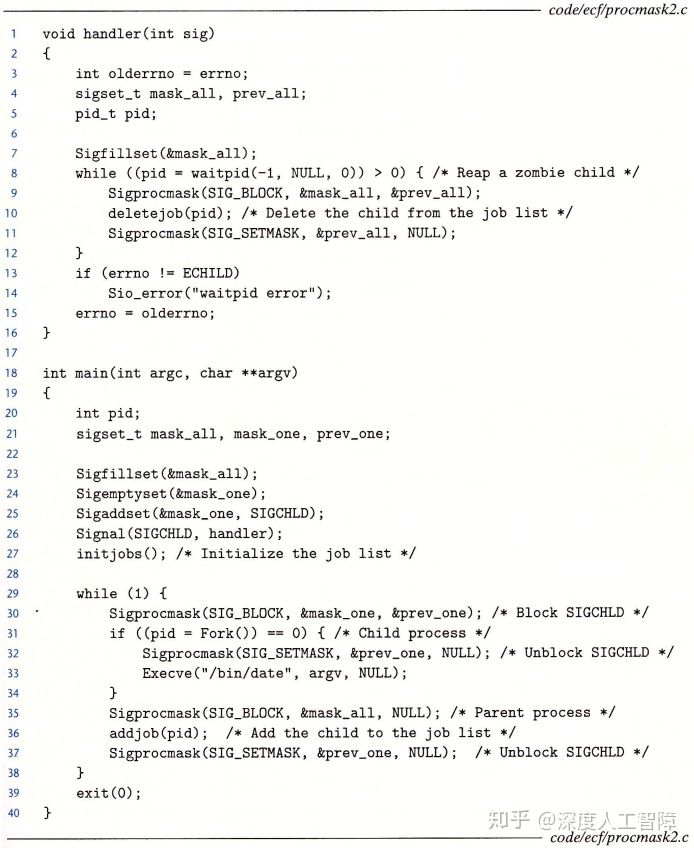 code/ecf/procmask2.c

1 void handler(int sig)
2 {
3     int olderrno = errno;
4     sigset_t mask_all, prev_all;
5     pid_t pid;
6
7     Sigfillset(&mask_all);
8     while ((pid = waitpid(-1, NULL, 0)) > 0) { /* Reap a zombie child */
9         Sigprocmask(SIG_BLOCK, &mask_all, &prev_all);
10        deletejob(pid); /* Delete the child from the job list */
11        Sigprocmask(SIG_SETMASK, &prev_all, NULL);
12    }
13    if (errno != ECHILD)
14        Sio_error("waitpid error");
15    errno = olderrno;
16 }
17
18 int main(int argc, char **argv)
19 {
20    int pid;
21    sigset_t mask_all, mask_one, prev_one;
22
23    Sigfillset(&mask_all);
24    Sigemptyset(&mask_one);
25    Sigaddset(&mask_one, SIGCHLD);
26    Signal(SIGCHLD, handler);
27    initjobs(); /* Initialize the job list */
28
29    while (1) {
30        Sigprocmask(SIG_BLOCK, &mask_one, &prev_one); /* Block SIGCHLD */
31        if ((pid = Fork()) == 0) { /* Child process */
32            Sigprocmask(SIG_SETMASK, &prev_one, NULL); /* Unblock SIGCHLD */
33            Execve("/bin/date", argv, NULL);
34        }
35        Sigprocmask(SIG_BLOCK, &mask_all, NULL); /* Parent process */
36        addjob(pid);  /* Add the child to the job list */
37        Sigprocmask(SIG_SETMASK, &prev_one, NULL);  /* Unblock SIGCHLD */
38    }
39    exit(0);
40 }

知乎 @深度人工智障

code/ecf/procmask2.c